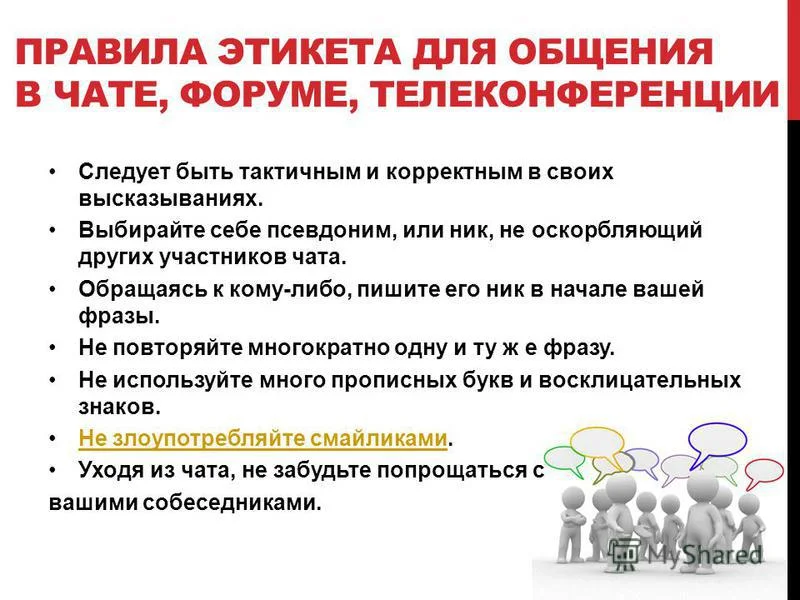 ПРАВИЛА ЭТИКЕТА ДЛЯ ОБЩЕНИЯ В ЧАТЕ, ФОРУМЕ, ТЕЛЕКОНФЕРЕНЦИИ

• Следует быть тактичным и корректным в своих высказываниях.
• Выбирайте себе псевдоним, или ник, не оскорбляющий других участников чата.
• Обращаясь к кому-либо, пишите его ник в начале вашей фразы.
• Не повторяйте многократно одну и ту ж е фразу.
• Не используйте много прописных букв и восклицательных знаков.
• Не злоупотребляйте смайликами.
• Уходя из чата, не забудьте попрощаться с вашими собеседниками.

MyShared